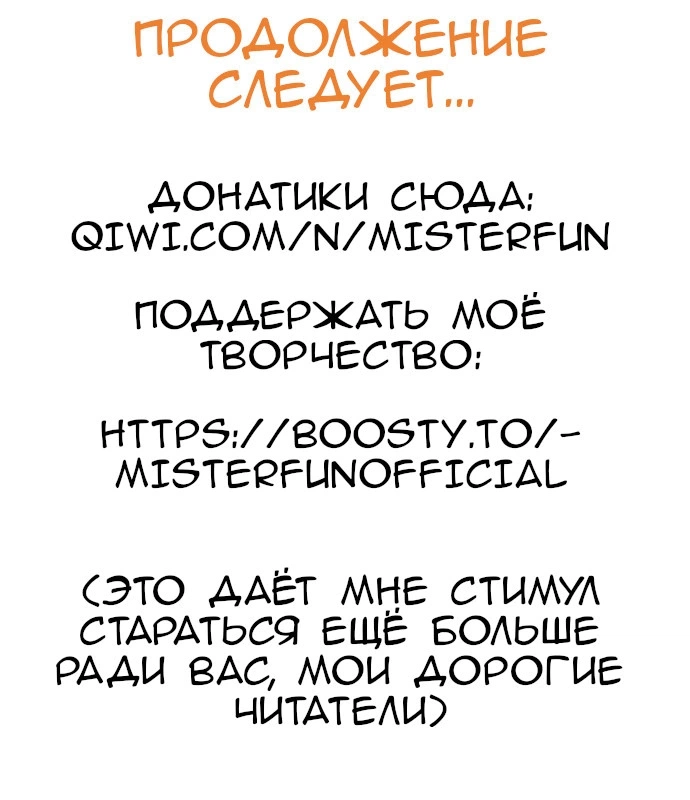 ПРОДОЛЖЕНИЕ СЛЕДУЕТ...

ДОНАТИКИ СЮДА: QIWI.COM/N/MISTERFUN

ПОДДЕРЖАТЬ МОЁ ТВОРЧЕСТВО:

HTTPS://BOOSTY.TO/-MISTERFUNOFFICIAL

(ЭТО ДАЁТ МНЕ СТИМУЛ СТАРАТЬСЯ ЕЩЁ БОЛЬШЕ РАДИ ВАС, МОИ ДОРОГИЕ ЧИТАТЕЛИ)